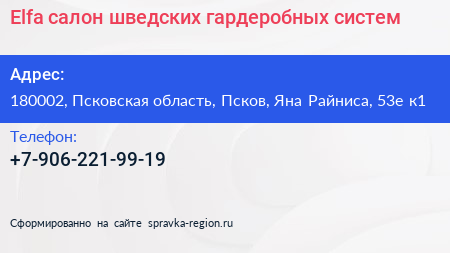 Elfa салон шведских гардеробных систем

Адрес:
180002, Псковская область, Псков, Яна Райниса, 53е к1

Телефон:
+7-906-221-99-19

Сформированно на сайте spravka-region.ru